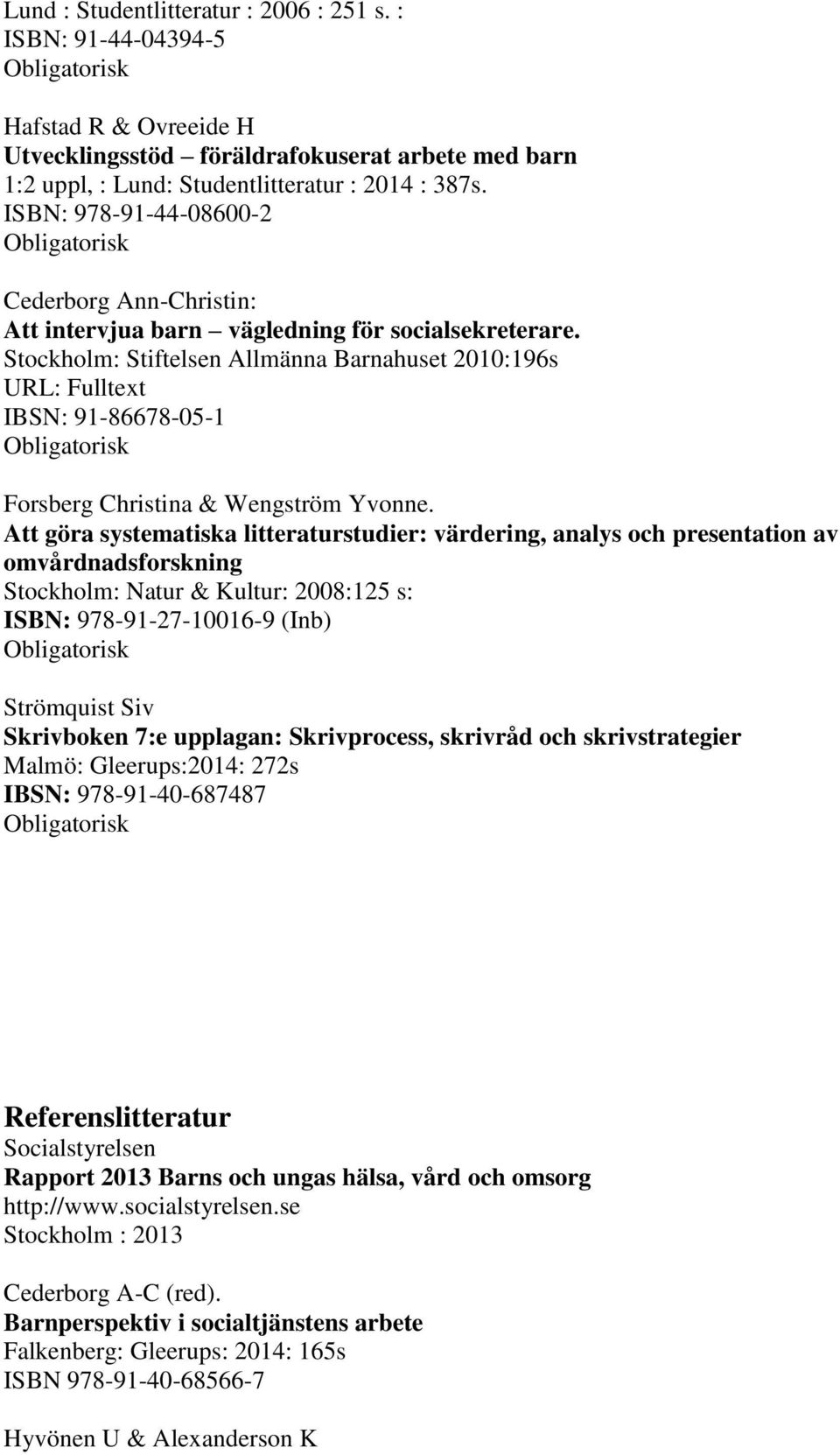 Lund : Studentlitteratur : 2006 : 251 s. :
ISBN: 91-44-04394-5
Obligatorisk

Hafstad R & Ovreeide H
Utvecklingsstöd – föräldrafokuserat arbete med barn
1:2 uppl, : Lund: Studentlitteratur : 2014 : 387s.
ISBN: 978-91-44-08600-2
Obligatorisk

Cederborg Ann-Christin:
Att intervjua barn – vägledning för socialsekreterare.
Stockholm: Stiftelsen Allmänna Barnahuset 2010:196s
URL: Fulltext
IBSN: 91-86678-05-1
Obligatorisk

Forsberg Christina & Wengström Yvonne.
Att göra systematiska litteraturstudier: värdering, analys och presentation av omvårdnadsforskning
Stockholm: Natur & Kultur: 2008:125 s:
ISBN: 978-91-27-10016-9 (Inb)
Obligatorisk

Strömquist Siv
Skrivboken 7:e upplagan: Skrivprocess, skrivråd och skrivstrategier
Malmö: Gleerups:2014: 272s
IBSN: 978-91-40-687487
Obligatorisk

Referenslitteratur
Socialstyrelsen
Rapport 2013 Barns och ungas hälsa, vård och omsorg
http://www.socialstyrelsen.se
Stockholm : 2013

Cederborg A-C (red).
Barnperspektiv i socialtjänstens arbete
Falkenberg: Gleerups: 2014: 165s
ISBN 978-91-40-68566-7

Hyvönen U & Alexanderson K